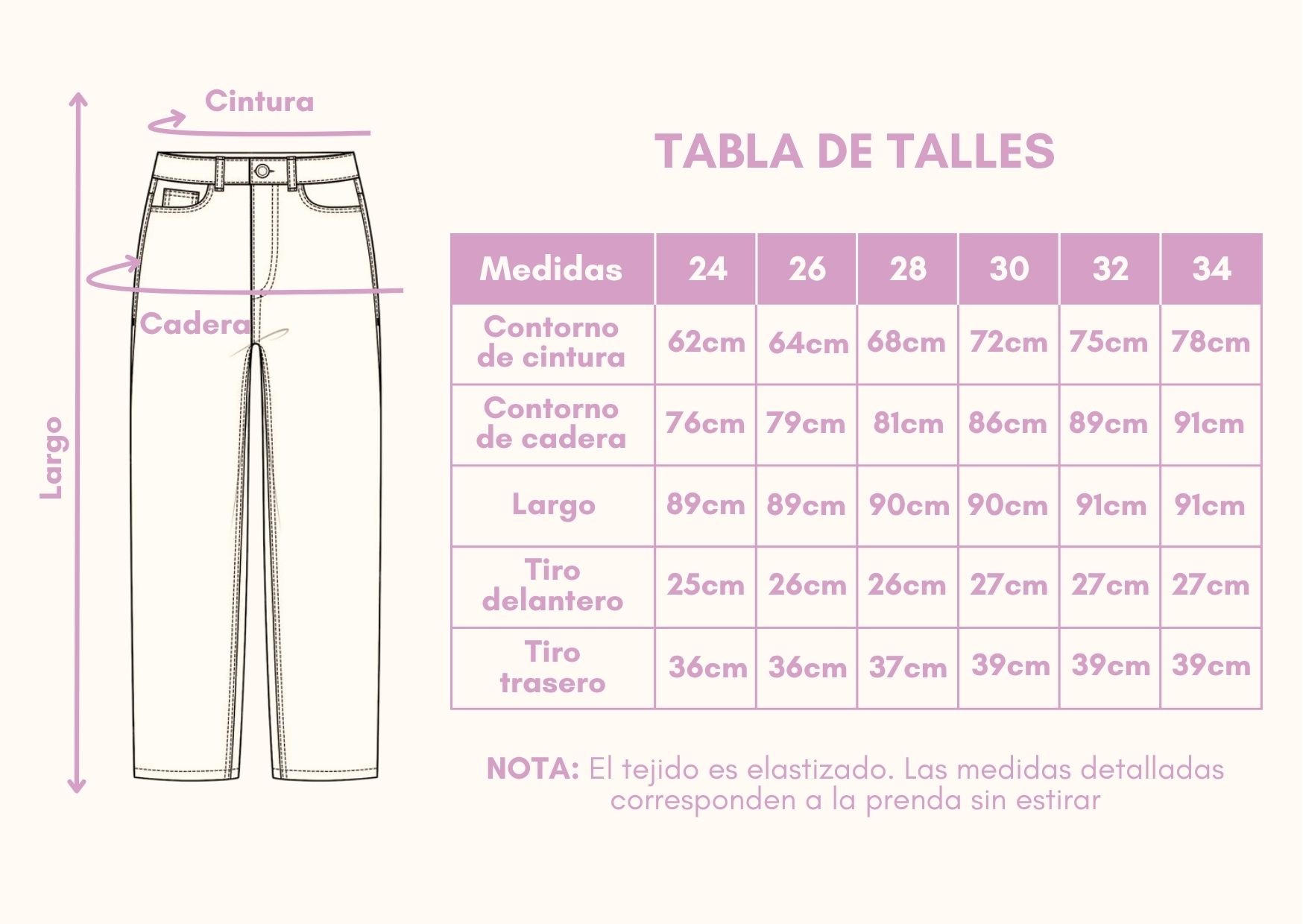 Cintura

Cadera

Largo

TABLA DE TALLES

| Medidas | 24 | 26 | 28 | 30 | 32 | 34 |
|---|---|---|---|---|---|---|
| Contorno de cintura | 62cm | 64cm | 68cm | 72cm | 75cm | 78cm |
| Contorno de cadera | 76cm | 79cm | 81cm | 86cm | 89cm | 91cm |
| Largo | 89cm | 89cm | 90cm | 90cm | 91cm | 91cm |
| Tiro delantero | 25cm | 26cm | 26cm | 27cm | 27cm | 27cm |
| Tiro trasero | 36cm | 36cm | 37cm | 39cm | 39cm | 39cm |

NOTA: El tejido es elastizado. Las medidas detalladas corresponden a la prenda sin estirar